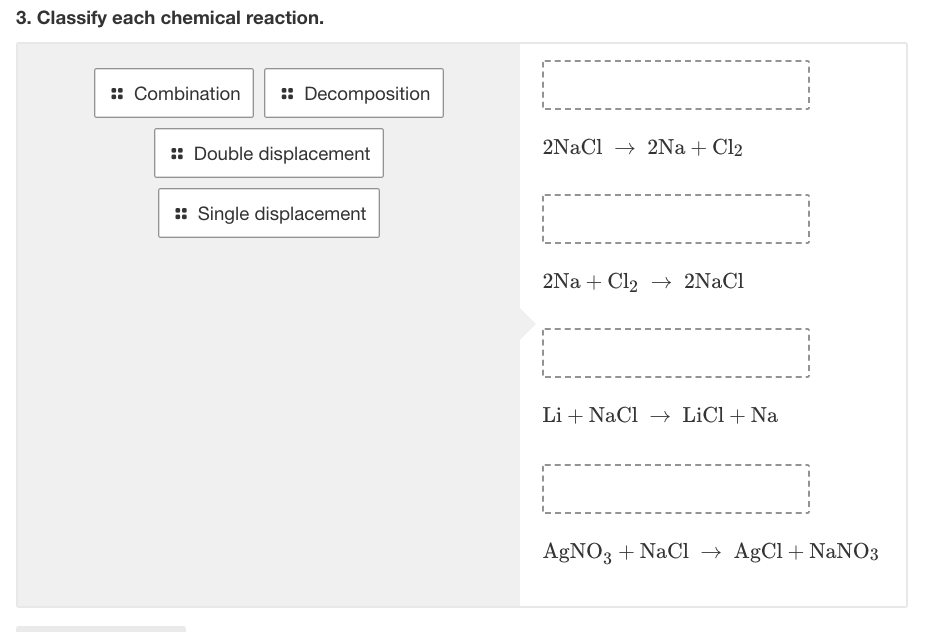 3. Classify each chemical reaction.

Combination

Decomposition

Double displacement

Single displacement

$2NaCl \rightarrow 2Na + Cl_2$

$2Na + Cl_2 \rightarrow 2NaCl$

$Li + NaCl \rightarrow LiCl + Na$

$AgNO_3 + NaCl \rightarrow AgCl + NaNO_3$